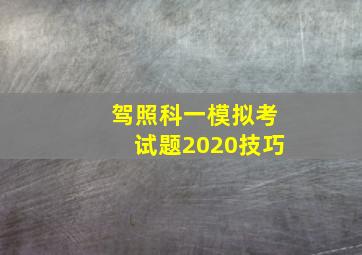 驾照科一模拟考试题2020技巧